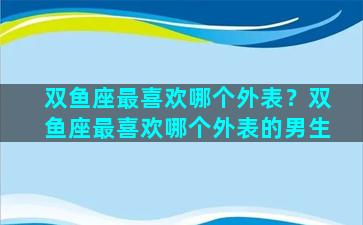 双鱼座最喜欢哪个外表？双鱼座最喜欢哪个外表的男生